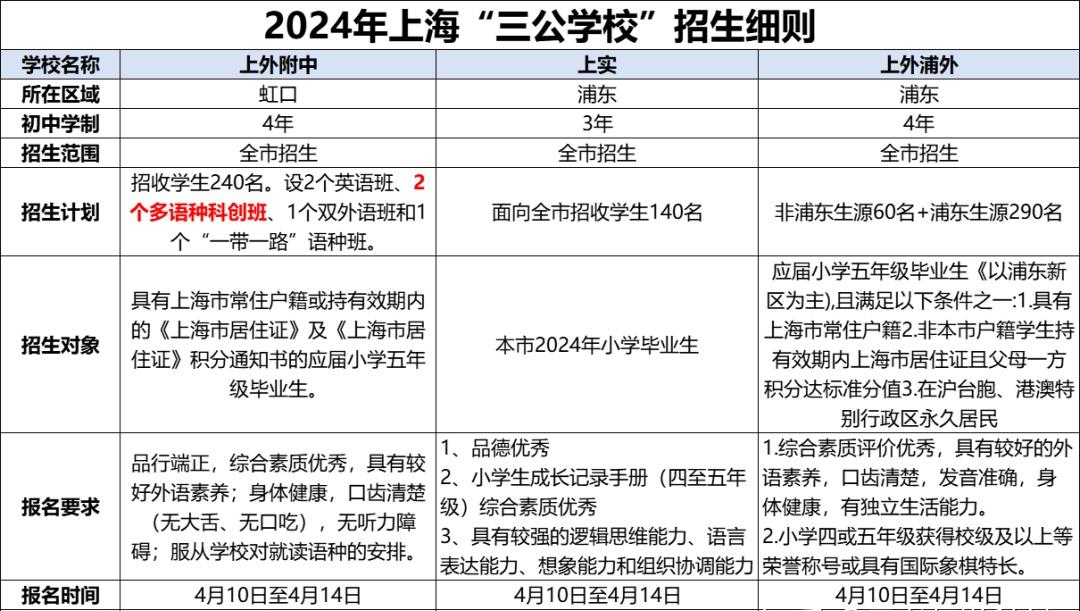 2024年上海“三公学校”招生细则

| 学校名称 | 上外附中 | 上实 | 上外浦外 |
|---|---|---|---|
| 所在区域 | 虹口 | 浦东 | 浦东 |
| 初中学制 | 4年 | 3年 | 4年 |
| 招生范围 | 全市招生 | 全市招生 | 全市招生 |
| 招生计划 | 招收学生240名。设2个英语班、2个多语种科创班、1个双外语班和1个“一带一路”语种班。 | 面向全市招收学生140名 | 非浦东生源60名+浦东生源290名 |
| 招生对象 | 具有上海市常住户籍或持有效期内的《上海市居住证》及《上海市居住证》积分通知书的应届小学五年级毕业生。 | 本市2024年小学毕业生 | 应届小学五年级毕业生《以浦东新区为主),且满足以下条件之一:1.具有上海市常住户籍2.非本市户籍学生持有效期内上海市居住证且父母一方积分达标准分值3.在沪台胞、港澳特别行政区永久居民 |
| 报名要求 | 品行端正，综合素质优秀，具有较好外语素养；身体健康，口齿清楚（无大舌、无口吃），无听力障碍；服从学校对就读语种的安排。 | 1、品德优秀 2、小学生成长记录手册（四至五年级）综合素质优秀 3、具有较强的逻辑思维能力、语言表达能力、想象能力和组织协调能力 | 1.综合素质评价优秀，具有较好的外语素养，口齿清楚，发音准确，身体健康，有独立生活能力。 2.小学四或五年级获得校级及以上等荣誉称号或具有国际象棋特长。 |
| 报名时间 | 4月10日至4月14日 | 4月10日至4月14日 | 4月10日至4月14日 |